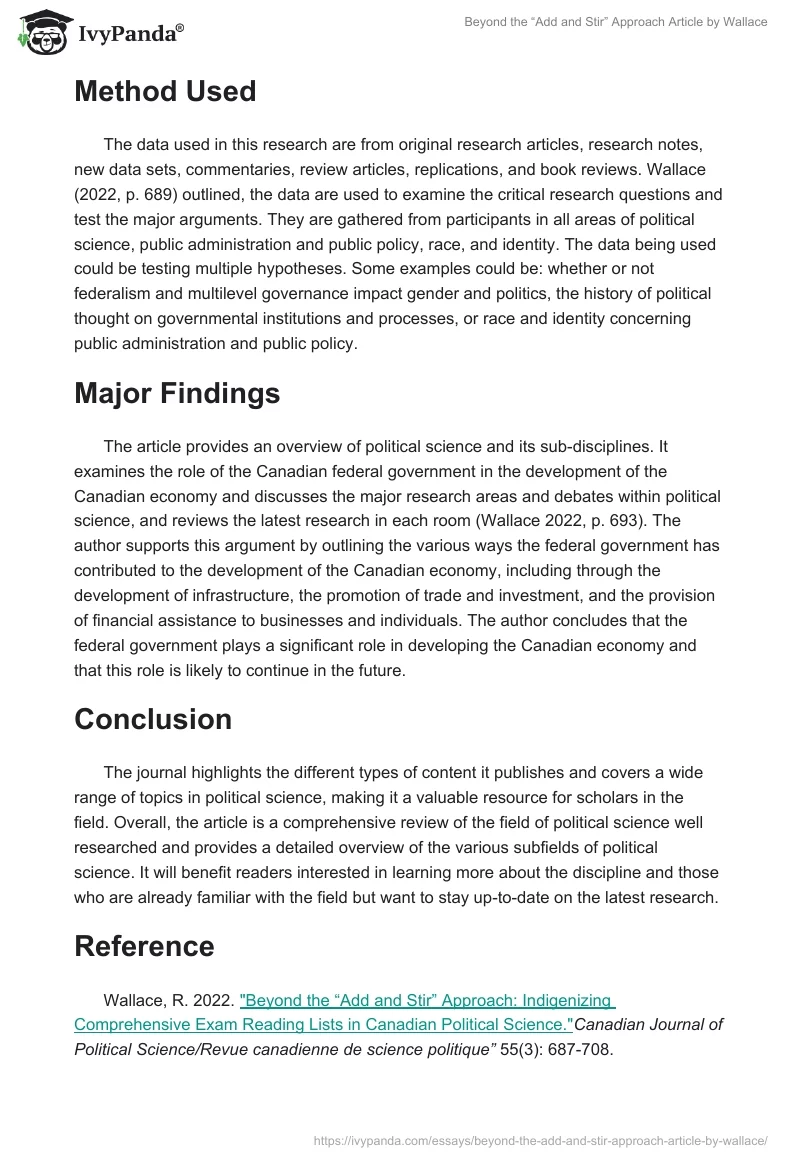 IvyPanda®

Beyond the “Add and Stir” Approach Article by Wallace

Method Used

The data used in this research are from original research articles, research notes, new data sets, commentaries, review articles, replications, and book reviews. Wallace (2022, p. 689) outlined, the data are used to examine the critical research questions and test the major arguments. They are gathered from participants in all areas of political science, public administration and public policy, race, and identity. The data being used could be testing multiple hypotheses. Some examples could be: whether or not federalism and multilevel governance impact gender and politics, the history of political thought on governmental institutions and processes, or race and identity concerning public administration and public policy.

Major Findings

The article provides an overview of political science and its sub-disciplines. It examines the role of the Canadian federal government in the development of the Canadian economy and discusses the major research areas and debates within political science, and reviews the latest research in each room (Wallace 2022, p. 693). The author supports this argument by outlining the various ways the federal government has contributed to the development of the Canadian economy, including through the development of infrastructure, the promotion of trade and investment, and the provision of financial assistance to businesses and individuals. The author concludes that the federal government plays a significant role in developing the Canadian economy and that this role is likely to continue in the future.

Conclusion

The journal highlights the different types of content it publishes and covers a wide range of topics in political science, making it a valuable resource for scholars in the field. Overall, the article is a comprehensive review of the field of political science well researched and provides a detailed overview of the various subfields of political science. It will benefit readers interested in learning more about the discipline and those who are already familiar with the field but want to stay up-to-date on the latest research.

Reference

Wallace, R. 2022. "Beyond the “Add and Stir” Approach: Indigenizing Comprehensive Exam Reading Lists in Canadian Political Science."Canadian Journal of Political Science/Revue canadienne de science politique” 55(3): 687-708.

https://ivypanda.com/essays/beyond-the-add-and-stir-approach-article-by-wallace/